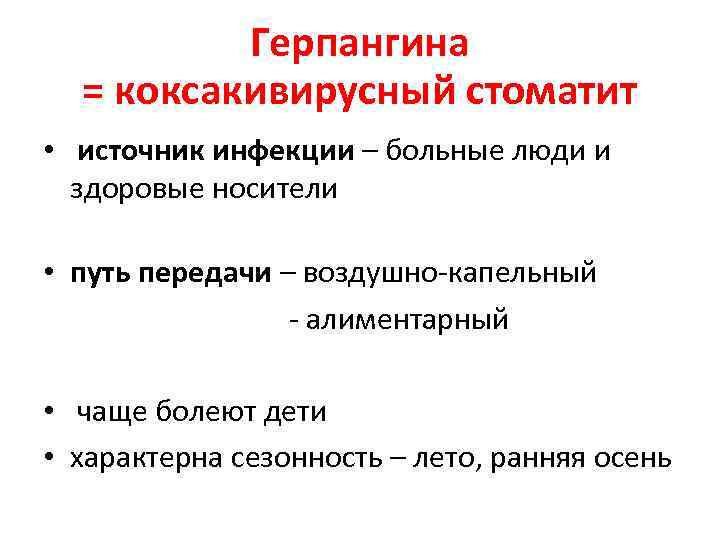 Герпангина
= коксакивирусный стоматит

• источник инфекции – больные люди и здоровые носители

• путь передачи – воздушно-капельный
- алиментарный

• чаще болеют дети

• характерна сезонность – лето, ранняя осень